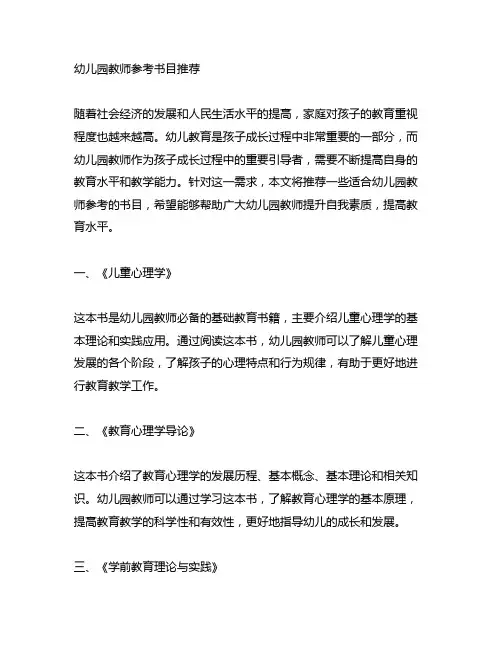 幼儿园教师参考书目推荐

随着社会经济的发展和人民生活水平的提高，家庭对孩子的教育重视程度也越来越高。幼儿教育是孩子成长过程中非常重要的一部分，而幼儿园教师作为孩子成长过程中的重要引导者，需要不断提高自身的教育水平和教学能力。针对这一需求，本文将推荐一些适合幼儿园教师参考的书目，希望能够帮助广大幼儿园教师提升自我素质，提高教育水平。

一、《儿童心理学》

这本书是幼儿园教师必备的基础教育书籍，主要介绍儿童心理学的基本理论和实践应用。通过阅读这本书，幼儿园教师可以了解儿童心理发展的各个阶段，了解孩子的心理特点和行为规律，有助于更好地进行教育教学工作。

二、《教育心理学导论》

这本书介绍了教育心理学的发展历程、基本概念、基本理论和相关知识。幼儿园教师可以通过学习这本书，了解教育心理学的基本原理，提高教育教学的科学性和有效性，更好地指导幼儿的成长和发展。

三、《学前教育理论与实践》